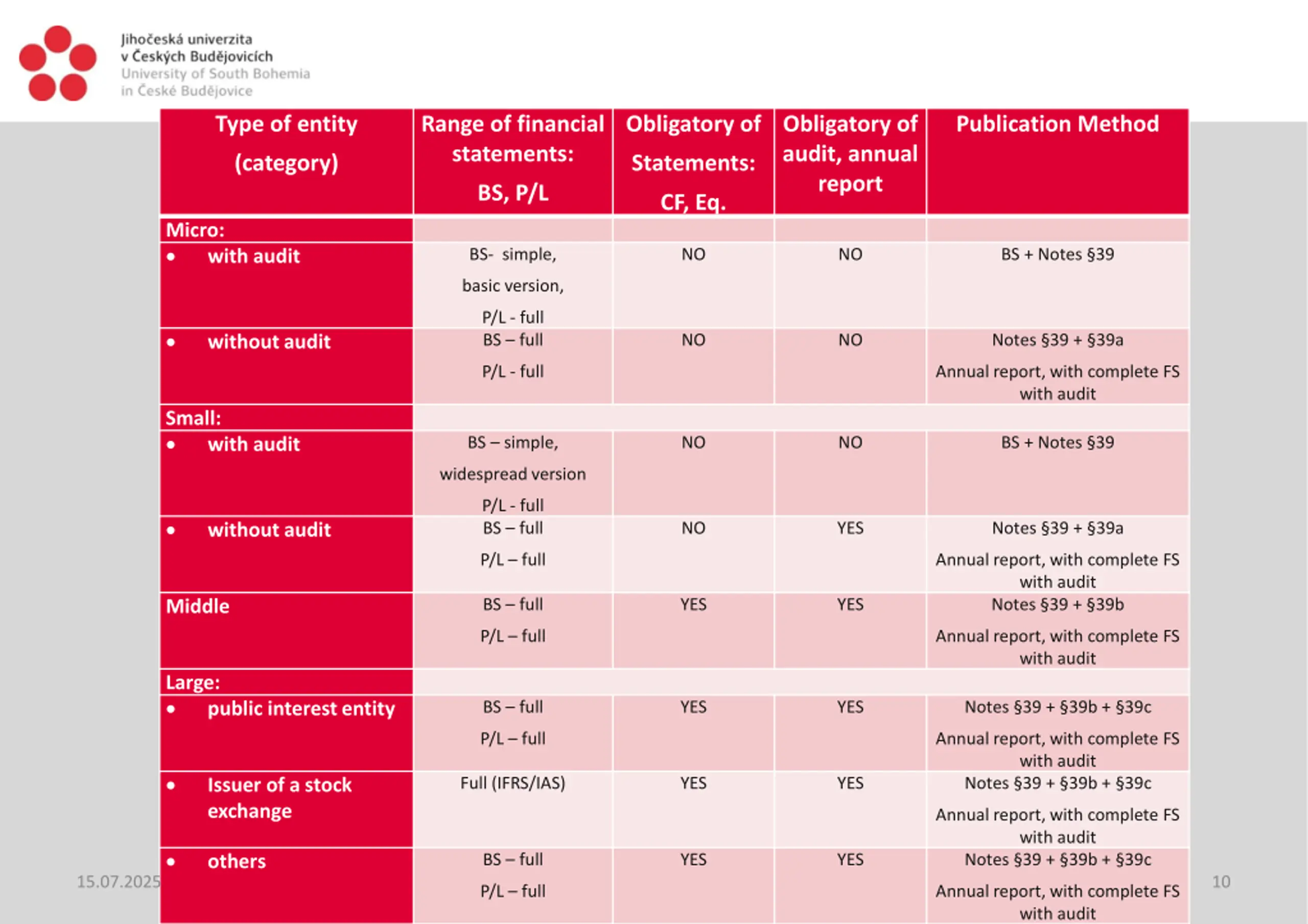 Jihočeská univerzita
v Českých Budějovicích
University of South Bohemia
in České Budějovice

| Type of entity (category) | Range of financial statements: BS, P/L | Obligatory of Statements: CF, Eq. | Obligatory of audit, annual report | Publication Method |
|---|---|---|---|---|
| Micro: | | | | |
| • with audit | BS- simple, basic version, P/L - full | NO | NO | BS + Notes §39 |
| • without audit | BS – full P/L - full | NO | NO | Notes §39 + §39a Annual report, with complete FS with audit |
| Small: | | | | |
| • with audit | BS – simple, widespread version P/L - full | NO | NO | BS + Notes §39 |
| • without audit | BS – full P/L – full | NO | YES | Notes §39 + §39a Annual report, with complete FS with audit |
| Middle | BS – full P/L – full | YES | YES | Notes §39 + §39b Annual report, with complete FS with audit |
| Large: | | | | |
| • public interest entity | BS – full P/L – full | YES | YES | Notes §39 + §39b + §39c Annual report, with complete FS with audit |
| • Issuer of a stock exchange | Full (IFRS/IAS) | YES | YES | Notes §39 + §39b + §39c Annual report, with complete FS with audit |
| • others | BS – full P/L – full | YES | YES | Notes §39 + §39b + §39c Annual report, with complete FS with audit |

15.07.2025

10